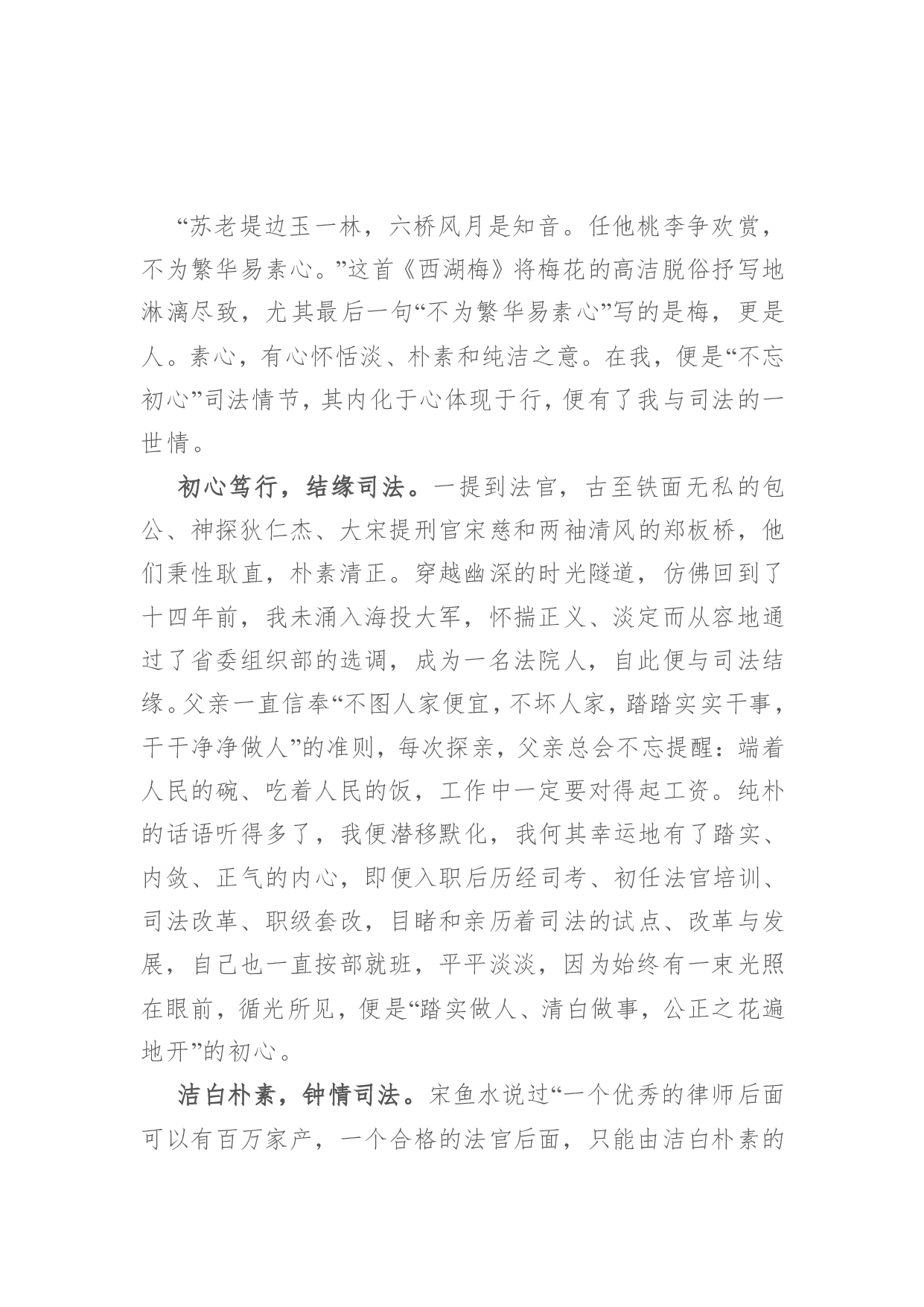 “苏老堤边玉一林，六桥风月是知音。任他桃李争欢赏，不为繁华易素心。”这首《西湖梅》将梅花的高洁脱俗抒写地淋漓尽致，尤其最后一句“不为繁华易素心”写的是梅，更是人。素心，有心怀恬淡、朴素和纯洁之意。在我，便是“不忘初心”司法情节，其内化于心体现于行，便有了我与司法的一世情。

初心笃行，结缘司法。一提到法官，古至铁面无私的包公、神探狄仁杰、大宋提刑官宋慈和两袖清风的郑板桥，他们秉性耿直，朴素清正。穿越幽深的时光隧道，仿佛回到了十四年前，我未涌入海投大军，怀揣正义、淡定而从容地通过了省委组织部的选调，成为一名法院人，自此便与司法结缘。父亲一直信奉“不图人家便宜，不坏人家，踏踏实实干事，干干净净做人”的准则，每次探亲，父亲总会不忘提醒：端着人民的碗、吃着人民的饭，工作中一定要对得起工资。纯朴的话语听得多了，我便潜移默化，我何其幸运地有了踏实、内敛、正气的内心，即便入职后历经司考、初任法官培训、司法改革、职级套改，目睹和亲历着司法的试点、改革与发展，自己也一直按部就班，平平淡淡，因为始终有一束光照在眼前，循光所见，便是“踏实做人、清白做事，公正之花遍地开”的初心。

洁白朴素，钟情司法。宋鱼水说过“一个优秀的律师后面可以有百万家产，一个合格的法官后面，只能由洁白朴素的